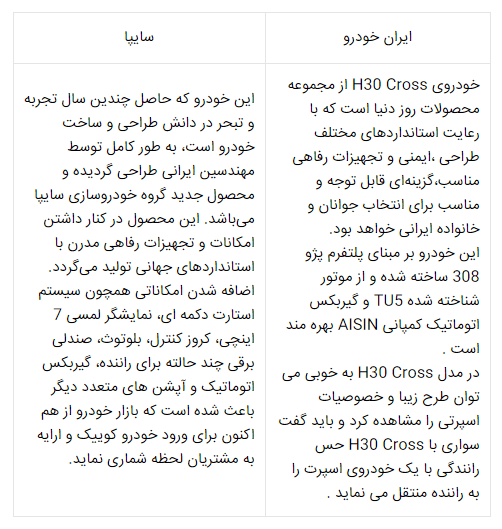 | ایران خودرو | سایپا |
|---|---|
| خودروی H30 Cross از مجموعه محصولات روز دنیا است که با رعایت استانداردهای مختلف طراحی ،ایمنی و تجهیزات رفاهی مناسب،گزینه‌ای قابل توجه و مناسب برای انتخاب جوانان و خانواده ایرانی خواهد بود. این خودرو بر مبنای پلتفرم پژو 308 ساخته شده و از موتور شناخته شده TU5 و گیربکس اتوماتیک کمپانی AISIN بهره مند است . در مدل H30 Cross به خوبی می توان طرح زیبا و خصوصیات اسپرتی را مشاهده کرد و باید گفت سواری با H30 Cross حس رانندگی با یک خودروی اسپرت را به راننده منتقل می نماید . | این خودرو که حاصل چندین سال تجربه و تبحر در دانش طراحی و ساخت خودرو است، به طور کامل توسط مهندسین ایرانی طراحی گردیده و محصول جدید گروه خودروسازی سایپا می‌باشد. این محصول در کنار داشتن امکانات و تجهیزات رفاهی مدرن با استانداردهای جهانی تولید می‌گردد. اضافه شدن امکاناتی همچون سیستم استارت دکمه ای، نمایشگر لمسی 7 اینچی، کروز کنترل، بلوتوث، صندلی برقی چند حالته برای راننده، گیربکس اتوماتیک و آپشن های متعدد دیگر باعث شده است که بازار خودرو از هم اکنون برای ورود خودرو کوییک و ارایه به مشتریان لحظه شماری نماید. |